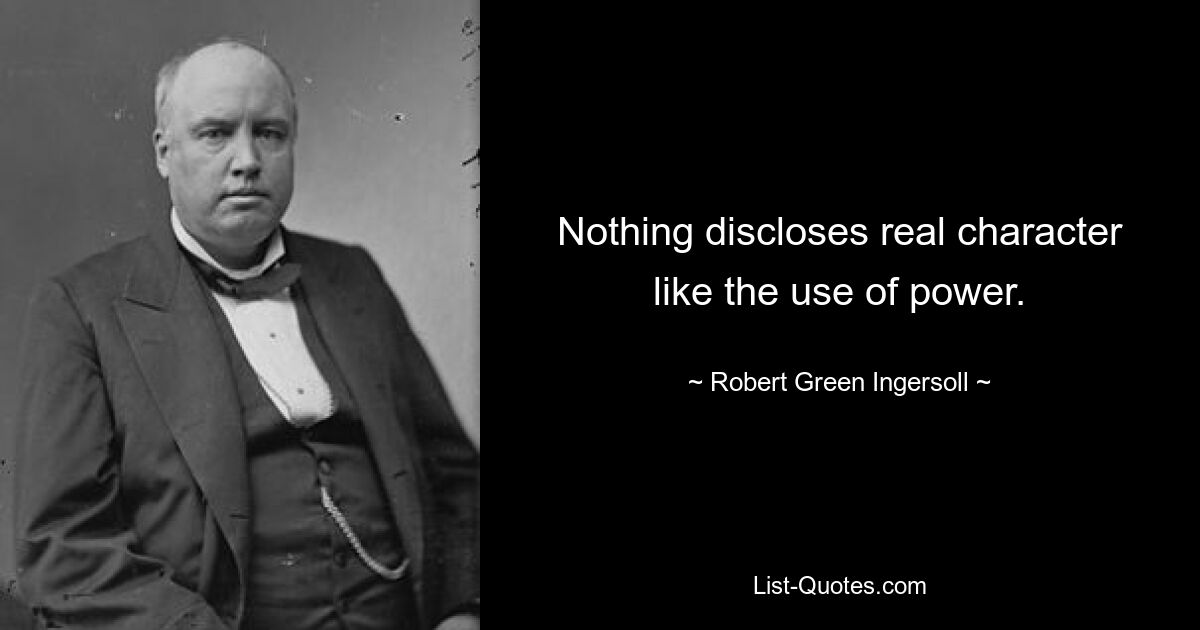 Nothing discloses real character like the use of power.

~ Robert Green Ingersoll ~

List-Quotes.com